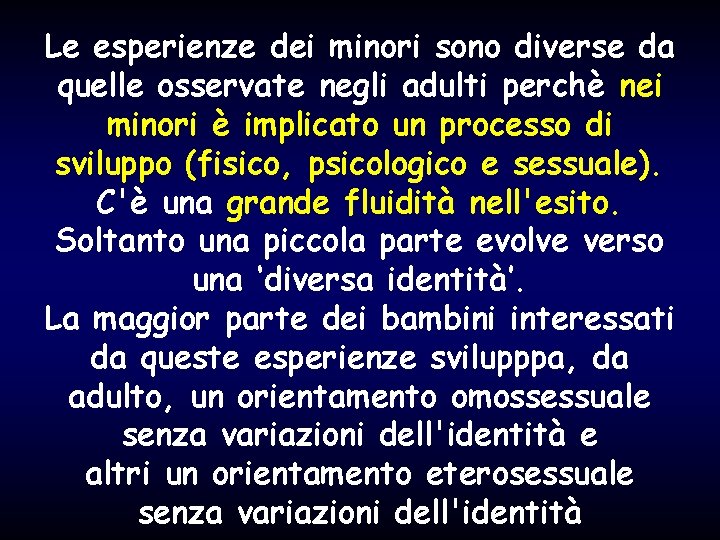 Le esperienze dei minori sono diverse da quelle osservate negli adulti perchè nei minori è implicato un processo di sviluppo (fisico, psicologico e sessuale). C'è una grande fluidità nell'esito. Soltanto una piccola parte evolve verso una 'diversa identità'.
La maggior parte dei bambini interessati da queste esperienze svilupppa, da adulto, un orientamento omossessuale senza variazioni dell'identità e altri un orientamento eterosessuale senza variazioni dell'identità